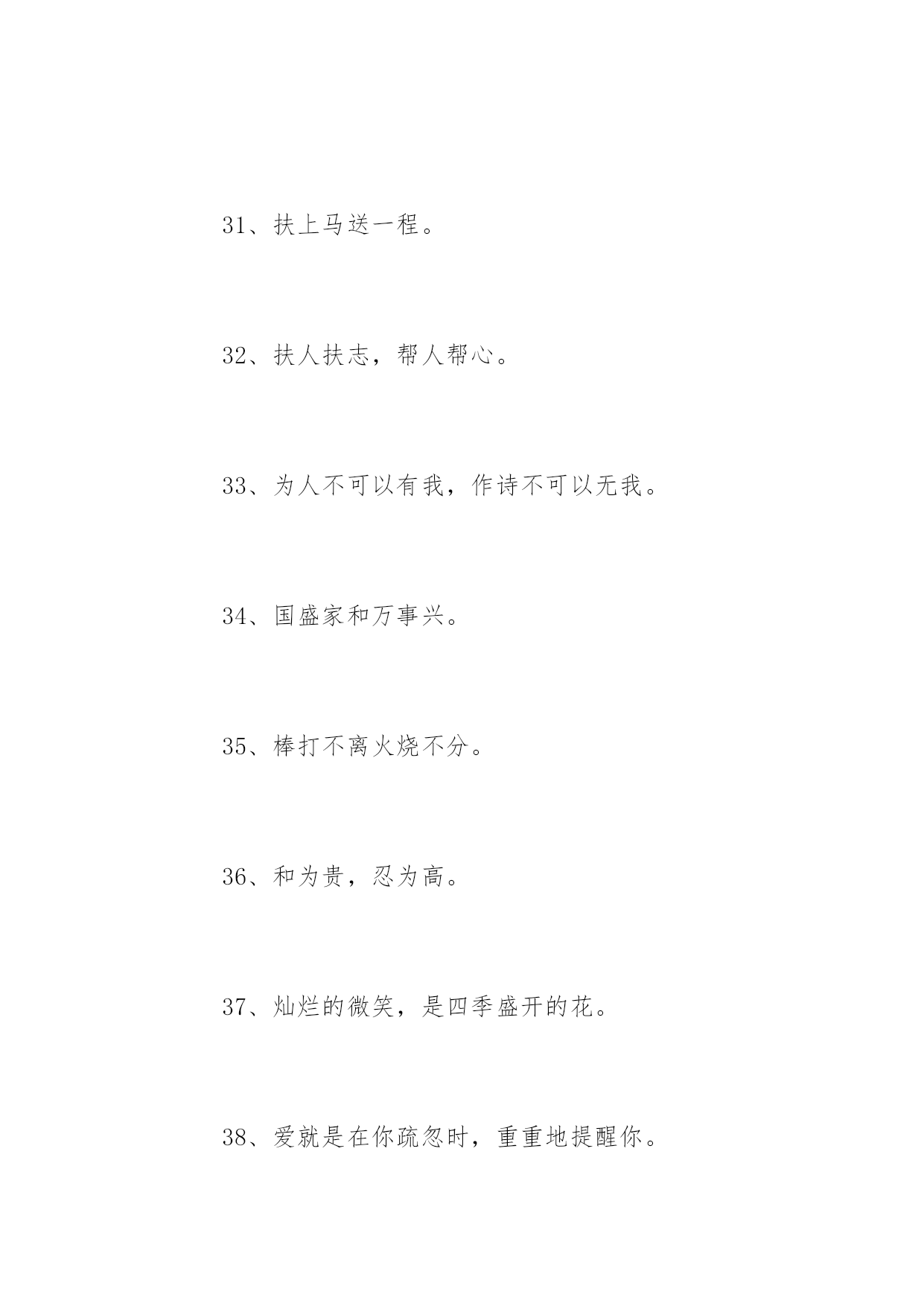 31、扶上马送一程。

32、扶人扶志，帮人帮心。

33、为人不可以有我，作诗不可以无我。

34、国盛家和万事兴。

35、棒打不离火烧不分。

36、和为贵，忍为高。

37、灿烂的微笑，是四季盛开的花。

38、爱就是在你疏忽时，重重地提醒你。